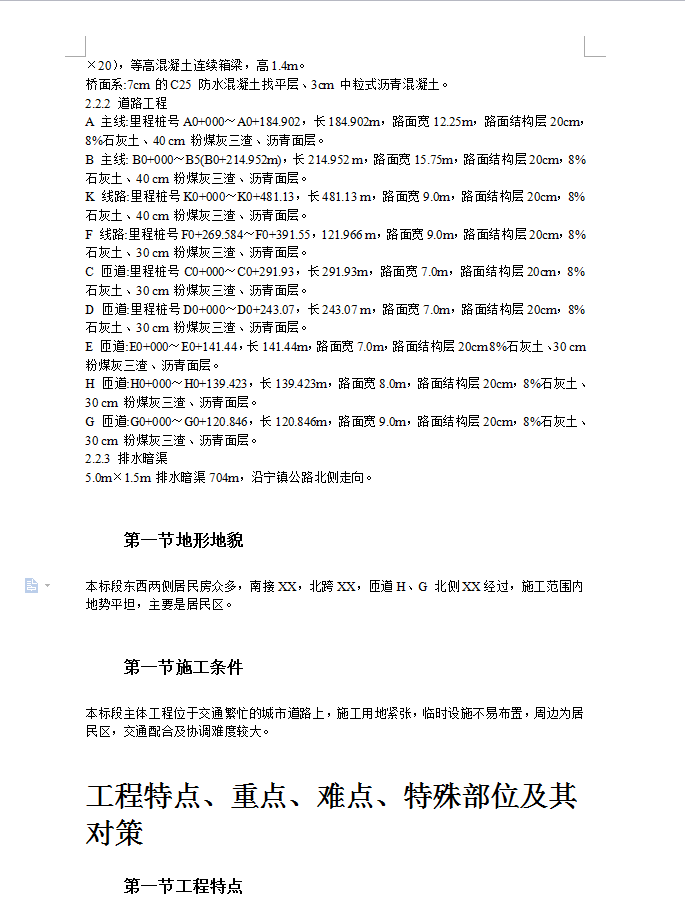 ×20），等高混凝土连续箱梁，高 1.4m。
桥面系:7cm 的 C25 防水混凝土找平层、3cm 中粒式沥青混凝土。
2.2.2 道路工程
A 主线:里程桩号 A0+000～A0+184.902，长 184.902m，路面宽 12.25m，路面结构层 20cm，8%石灰土、40 cm 粉煤灰三渣、沥青面层。
B 主线: B0+000～B5(B0+214.952m)，长 214.952 m，路面宽 15.75m，路面结构层 20cm，8%石灰土、40 cm 粉煤灰三渣、沥青面层。
K 线路:里程桩号 K0+000～K0+481.13，长 481.13 m，路面宽 9.0m，路面结构层 20cm，8%石灰土、40 cm 粉煤灰三渣、沥青面层。
F 线路:里程桩号 F0+269.584～F0+391.55，121.966 m，路面宽 9.0m，路面结构层 20cm，8%石灰土、30 cm 粉煤灰三渣、沥青面层。
C 匝道:里程桩号 C0+000～C0+291.93，长 291.93m，路面宽 7.0m，路面结构层 20cm，8%石灰土、30 cm 粉煤灰三渣、沥青面层。
D 匝道:里程桩号 D0+000～D0+243.07，长 243.07 m，路面宽 7.0m，路面结构层 20cm，8%石灰土、30 cm 粉煤灰三渣、沥青面层。
E 匝道:E0+000～E0+141.44，长 141.44m，路面宽 7.0m，路面结构层 20cm8%石灰土、30 cm 粉煤灰三渣、沥青面层。
H 匝道:H0+000～H0+139.423，长 139.423m，路面宽 8.0m，路面结构层 20cm，8%石灰土、30 cm 粉煤灰三渣、沥青面层。
G 匝道:G0+000～G0+120.846，长 120.846m，路面宽 9.0m，路面结构层 20cm，8%石灰土、30 cm 粉煤灰三渣、沥青面层。
2.2.3 排水暗渠
5.0m×1.5m 排水暗渠 704m，沿宁镇公路北侧走向。

第一节地形地貌

本标段东西两侧居民房众多，南接 XX，北跨 XX，匝道 H、G 北侧 XX 经过，施工范围内地势平坦，主要是居民区。

第一节施工条件

本标段主体工程位于交通繁忙的城市道路上，施工用地紧张，临时设施不易布置，周边为居民区，交通配合及协调难度较大。

工程特点、重点、难点、特殊部位及其对策

第一节工程特点